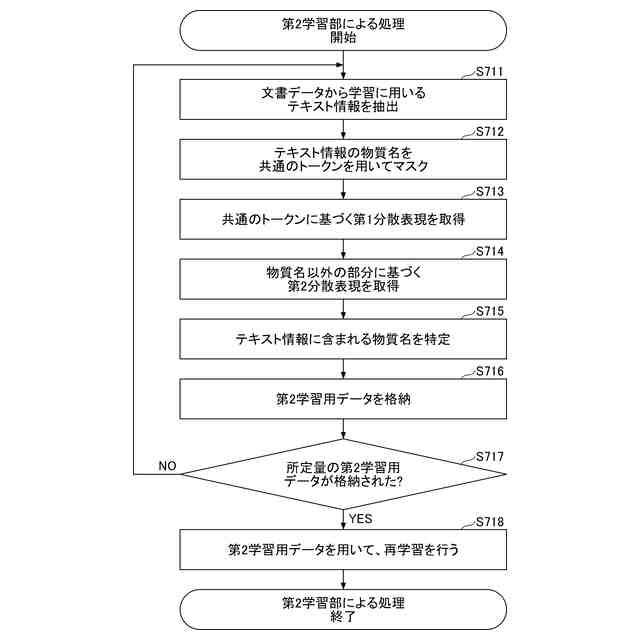 第2学習部による処理
開始

S711
文書データから学習に用いる
テキスト情報を抽出

S712
テキスト情報の物質名を
共通のトークンを用いてマスク

S713
共通のトークンに基づく第1分散表現を取得

S714
物質名以外の部分に基づく
第2分散表現を取得

S715
テキスト情報に含まれる物質名を特定

S716
第2学習用データを格納

S717
所定量の第2学習用
データが格納された?

NO

YES

S718
第2学習用データを用いて、再学習を行う

第2学習部による処理
終了